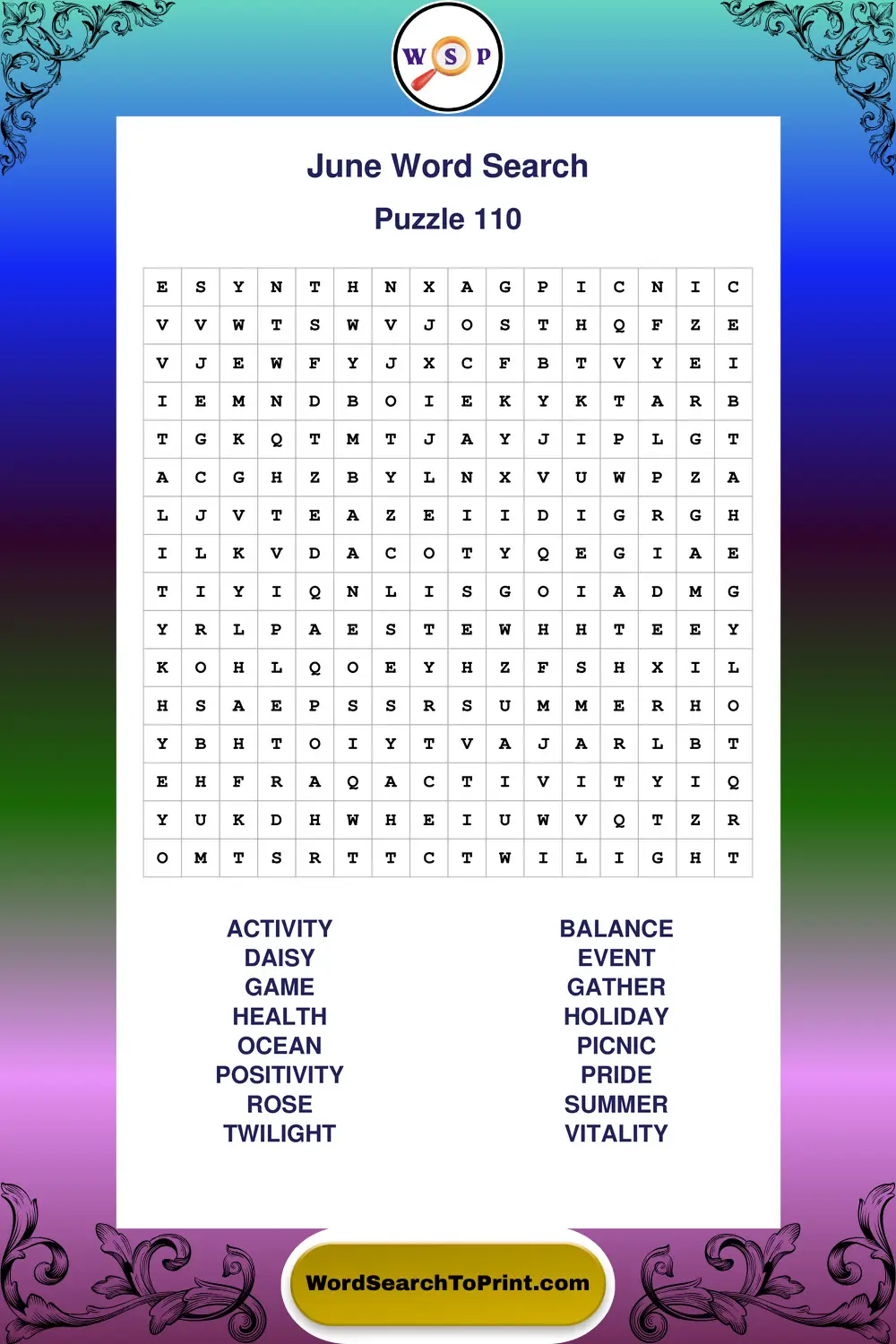 W S P

June Word Search

Puzzle 110

| E | S | Y | N | T | H | N | X | A | G | P | I | C | N | I | C |
|---|---|---|---|---|---|---|---|---|---|---|---|---|---|---|---|
| V | V | W | T | S | W | V | J | O | S | T | H | Q | F | Z | E |
| V | J | E | W | F | Y | J | X | C | F | B | T | V | Y | E | I |
| I | E | M | N | D | B | O | I | E | K | Y | K | T | A | R | B |
| T | G | K | Q | T | M | T | J | A | Y | J | I | P | L | G | T |
| A | C | G | H | Z | B | Y | L | N | X | V | U | W | P | Z | A |
| L | J | V | T | E | A | Z | E | I | I | D | I | G | R | G | H |
| I | L | K | V | D | A | C | O | T | Y | Q | E | G | I | A | E |
| T | I | Y | I | Q | N | L | I | S | G | O | I | A | D | M | G |
| Y | R | L | P | A | E | S | T | E | W | H | H | T | E | E | Y |
| K | O | H | L | Q | O | E | Y | H | Z | F | S | H | X | I | L |
| H | S | A | E | P | S | S | R | S | U | M | M | E | R | H | O |
| Y | B | H | T | O | I | Y | T | V | A | J | A | R | L | B | T |
| E | H | F | R | A | Q | A | C | T | I | V | I | T | Y | I | Q |
| Y | U | K | D | H | W | H | E | I | U | W | V | Q | T | Z | R |
| O | M | T | S | R | T | T | C | T | W | I | L | I | G | H | T |

ACTIVITY
DAISY
GAME
HEALTH
OCEAN
POSITIVITY
ROSE
TWILIGHT

BALANCE
EVENT
GATHER
HOLIDAY
PICNIC
PRIDE
SUMMER
VITALITY

WordSearchToPrint.com